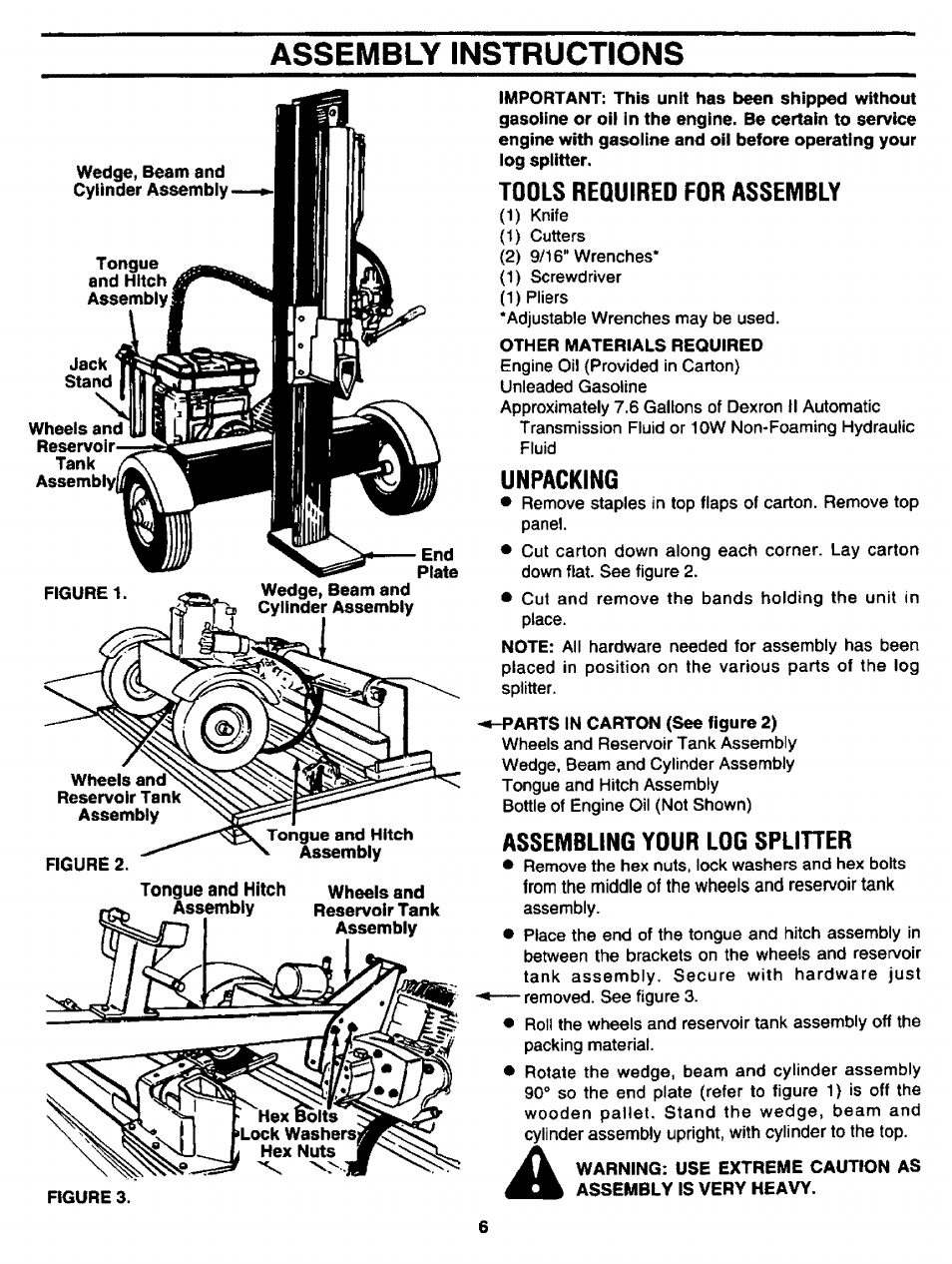 ASSEMBLY INSTRUCTIONS

Wedge, Beam and Cylinder Assembly

Tongue and Hitch Assembly

Jack Stand

Wheels and Reservoir Tank Assembly

End Plate

FIGURE 1.

Wedge, Beam and Cylinder Assembly

Wheels and Reservoir Tank Assembly

Tongue and Hitch Assembly

FIGURE 2.

Tongue and Hitch Assembly

Wheels and Reservoir Tank Assembly

Hex Bolts
Lock Washers
Hex Nuts

FIGURE 3.

IMPORTANT: This unit has been shipped without gasoline or oil in the engine. Be certain to service engine with gasoline and oil before operating your log splitter.

TOOLS REQUIRED FOR ASSEMBLY
(1) Knife
(1) Cutters
(2) 9/16" Wrenches*
(1) Screwdriver
(1) Pliers
*Adjustable Wrenches may be used.

OTHER MATERIALS REQUIRED
Engine Oil (Provided in Carton)
Unleaded Gasoline
Approximately 7.6 Gallons of Dexron II Automatic Transmission Fluid or 10W Non-Foaming Hydraulic Fluid

UNPACKING
● Remove staples in top flaps of carton. Remove top panel.
● Cut carton down along each corner. Lay carton down flat. See figure 2.
● Cut and remove the bands holding the unit in place.

NOTE: All hardware needed for assembly has been placed in position on the various parts of the log splitter.

PARTS IN CARTON (See figure 2)
Wheels and Reservoir Tank Assembly
Wedge, Beam and Cylinder Assembly
Tongue and Hitch Assembly
Bottle of Engine Oil (Not Shown)

ASSEMBLING YOUR LOG SPLITTER
● Remove the hex nuts, lock washers and hex bolts from the middle of the wheels and reservoir tank assembly.
● Place the end of the tongue and hitch assembly in between the brackets on the wheels and reservoir tank assembly. Secure with hardware just removed. See figure 3.
● Roll the wheels and reservoir tank assembly off the packing material.
● Rotate the wedge, beam and cylinder assembly 90° so the end plate (refer to figure 1) is off the wooden pallet. Stand the wedge, beam and cylinder assembly upright, with cylinder to the top.

WARNING: USE EXTREME CAUTION AS ASSEMBLY IS VERY HEAVY.

6